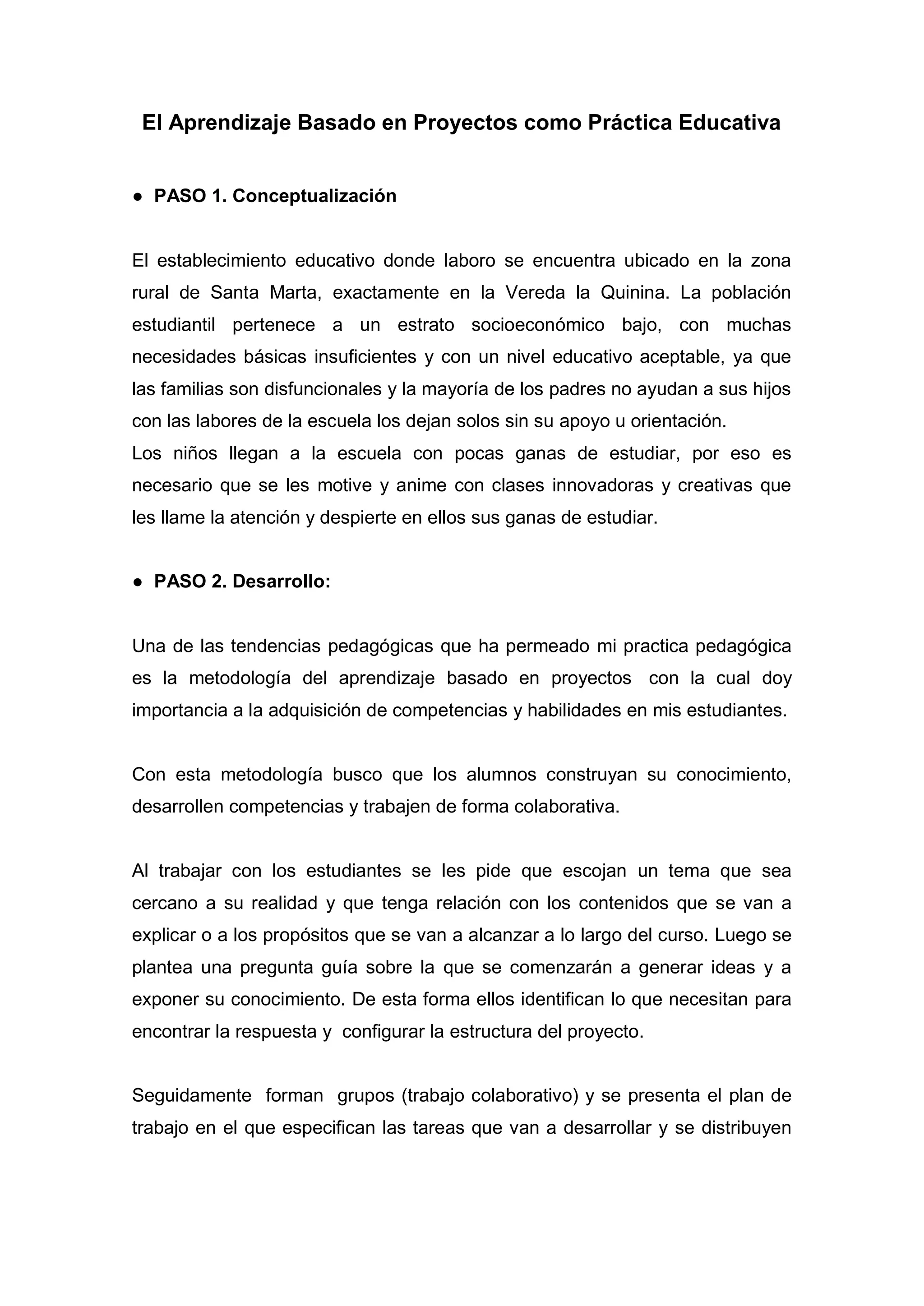 El Aprendizaje Basado en Proyectos como Práctica Educativa

● PASO 1. Conceptualización

El establecimiento educativo donde laboro se encuentra ubicado en la zona rural de Santa Marta, exactamente en la Vereda la Quinina. La población estudiantil pertenece a un estrato socioeconómico bajo, con muchas necesidades básicas insuficientes y con un nivel educativo aceptable, ya que las familias son disfuncionales y la mayoría de los padres no ayudan a sus hijos con las labores de la escuela los dejan solos sin su apoyo u orientación.
Los niños llegan a la escuela con pocas ganas de estudiar, por eso es necesario que se les motive y anime con clases innovadoras y creativas que les llame la atención y despierte en ellos sus ganas de estudiar.

● PASO 2. Desarrollo:

Una de las tendencias pedagógicas que ha permeado mi practica pedagógica es la metodología del aprendizaje basado en proyectos con la cual doy importancia a la adquisición de competencias y habilidades en mis estudiantes.

Con esta metodología busco que los alumnos construyan su conocimiento, desarrollen competencias y trabajen de forma colaborativa.

Al trabajar con los estudiantes se les pide que escojan un tema que sea cercano a su realidad y que tenga relación con los contenidos que se van a explicar o a los propósitos que se van a alcanzar a lo largo del curso. Luego se plantea una pregunta guía sobre la que se comenzarán a generar ideas y a exponer su conocimiento. De esta forma ellos identifican lo que necesitan para encontrar la respuesta y configurar la estructura del proyecto.

Seguidamente forman grupos (trabajo colaborativo) y se presenta el plan de trabajo en el que especifican las tareas que van a desarrollar y se distribuyen